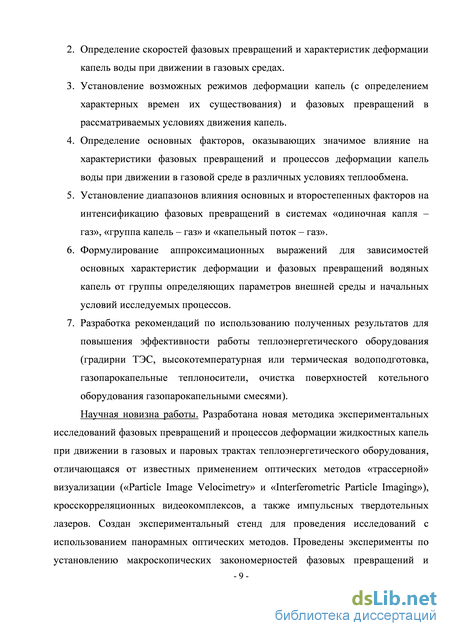 2. Определение скоростей фазовых превращений и характеристик деформации капель воды при движении в газовых средах.

3. Установление возможных режимов деформации капель (с определением характерных времен их существования) и фазовых превращений в рассматриваемых условиях движения капель.

4. Определение основных факторов, оказывающих значимое влияние на характеристики фазовых превращений и процессов деформации капель воды при движении в газовой среде в различных условиях теплообмена.

5. Установление диапазонов влияния основных и второстепенных факторов на интенсификацию фазовых превращений в системах «одиночная капля – газ», «группа капель – газ» и «капельный поток – газ».

6. Формулирование аппроксимационных выражений для зависимостей основных характеристик деформации и фазовых превращений водяных капель от группы определяющих параметров внешней среды и начальных условий исследуемых процессов.

7. Разработка рекомендаций по использованию полученных результатов для повышения эффективности работы теплоэнергетического оборудования (градирни ТЭС, высокотемпературная или термическая водоподготовка, газопарокапельные теплоносители, очистка поверхностей котельного оборудования газопарокапельными смесями).

Научная новизна работы. Разработана новая методика экспериментальных исследований фазовых превращений и процессов деформации жидкостных капель при движении в газовых и паровых трактах теплоэнергетического оборудования, отличающаяся от известных применением оптических методов «трассерной» визуализации («Particle Image Velocimetry» и «Interferometric Particle Imaging»), кросскорреляционных видеокомплексов, а также импульсных твердотельных лазеров. Создан экспериментальный стенд для проведения исследований с использованием панорамных оптических методов. Проведены эксперименты по установлению макроскопических закономерностей фазовых превращений и

- 9 -

dsLib.net
библиотека диссертаций